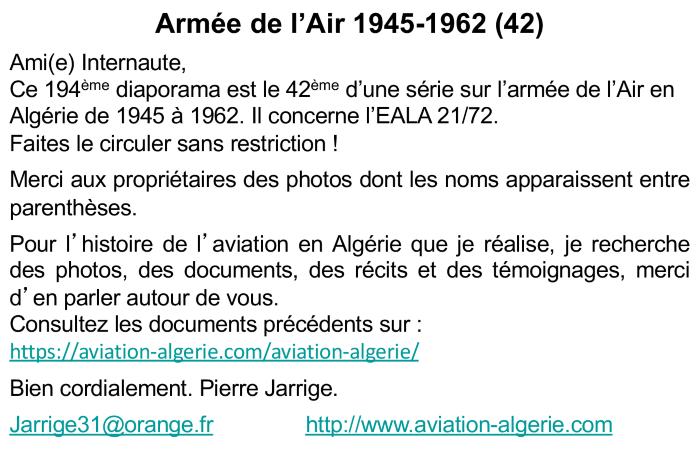 Armée de l'Air 1945-1962 (42)

Ami(e) Internaute,
Ce 194ème diaporama est le 42ème d'une série sur l'armée de l'Air en Algérie de 1945 à 1962. Il concerne l'EALA 21/72.
Faites le circuler sans restriction !

Merci aux propriétaires des photos dont les noms apparaissent entre parenthèses.

Pour l'histoire de l'aviation en Algérie que je réalise, je recherche des photos, des documents, des récits et des témoignages, merci d'en parler autour de vous.
Consultez les documents précédents sur :
https://aviation-algerie.com/aviation-algerie/

Bien cordialement. Pierre Jarrige.

Jarrige31@orange.fr http://www.aviation-algerie.com